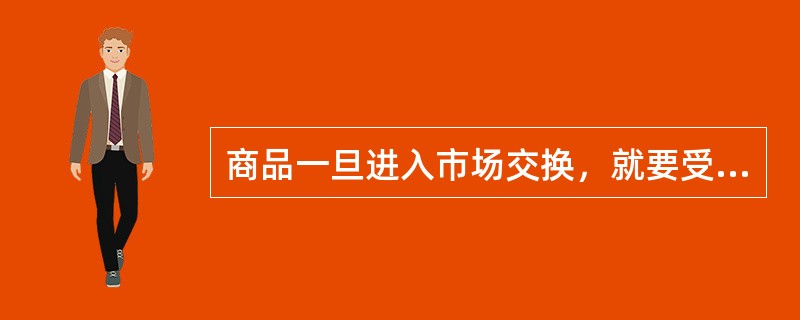 商品一旦进入市场交换，就要受...